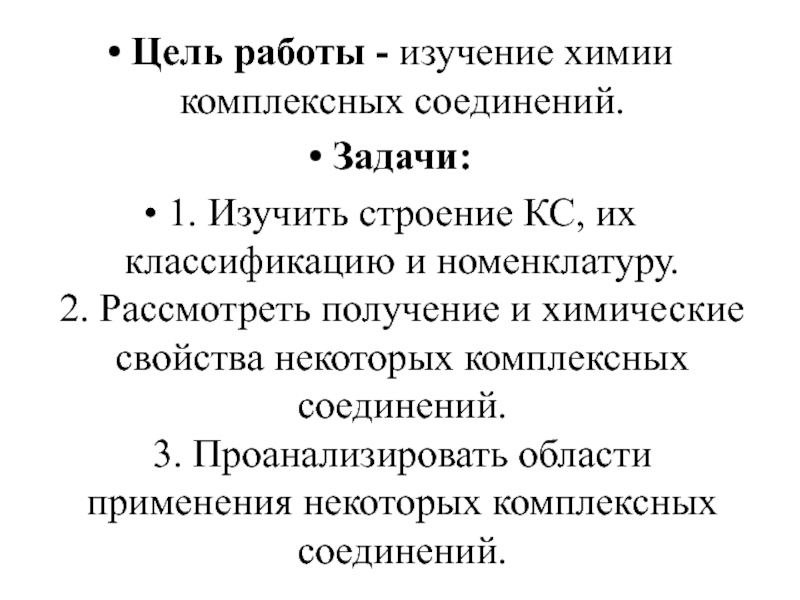 • Цель работы - изучение химии комплексных соединений.

• Задачи:

• 1. Изучить строение КС, их классификацию и номенклатуру.
2. Рассмотреть получение и химические свойства некоторых комплексных соединений.
3. Проанализировать области применения некоторых комплексных соединений.